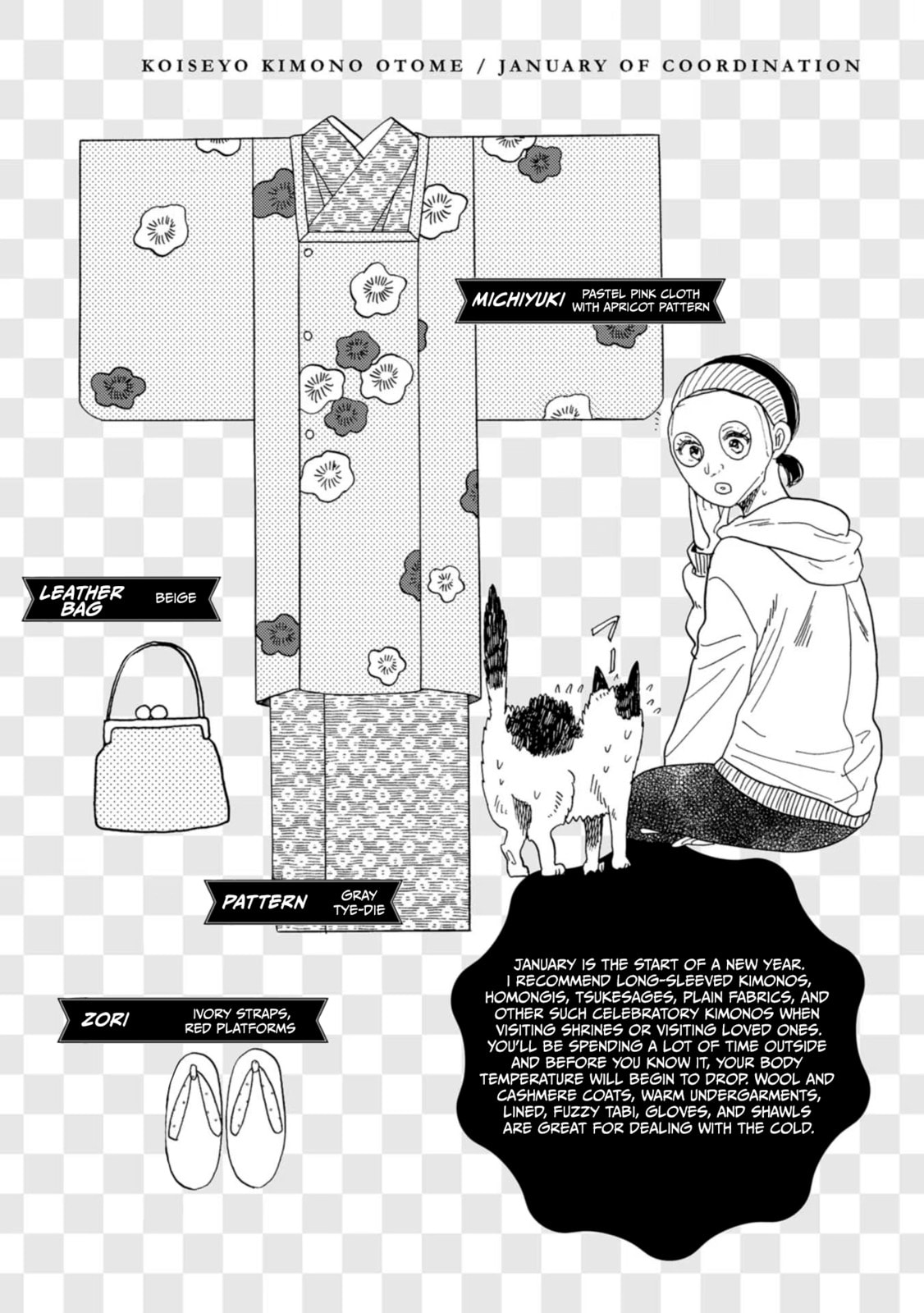 KOISEYO KIMONO OTOME / JANUARY OF COORDINATION

MICHIYUKI PASTEL PINK CLOTH WITH APRICOT PATTERN

LEATHER BAG BEIGE

PATTERN GRAY TYE-DIE

ZORI IVORY STRAPS, RED PLATFORMS

JANUARY IS THE START OF A NEW YEAR. I RECOMMEND LONG-SLEEVED KIMONOS, HOMONGIS, TSUKESAGES, PLAIN FABRICS, AND OTHER SUCH CELEBRATORY KIMONOS WHEN VISITING SHRINES OR VISITING LOVED ONES. YOU'LL BE SPENDING A LOT OF TIME OUTSIDE AND BEFORE YOU KNOW IT, YOUR BODY TEMPERATURE WILL BEGIN TO DROP. WOOL AND CASHMERE COATS, WARM UNDERGARMENTS, LINED, FUZZY TABI, GLOVES, AND SHAWLS ARE GREAT FOR DEALING WITH THE COLD.